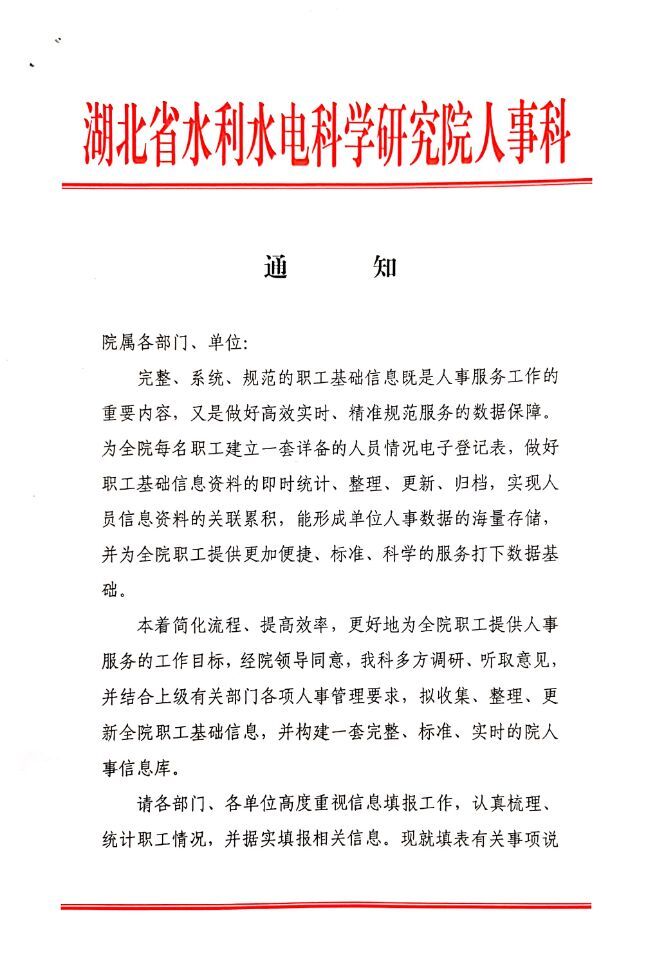 湖北省水利水电科学研究院人事科

通　　知

院属各部门、单位：

完整、系统、规范的职工基础信息既是人事服务工作的重要内容，又是做好高效实时、精准规范服务的数据保障。为全院每名职工建立一套详备的人员情况电子登记表，做好职工基础信息资料的即时统计、整理、更新、归档，实现人员信息资料的关联累积，能形成单位人事数据的海量存储，并为全院职工提供更加便捷、标准、科学的服务打下数据基础。

本着简化流程、提高效率，更好地为全院职工提供人事服务的工作目标，经院领导同意，我科多方调研、听取意见，并结合上级有关部门各项人事管理要求，拟收集、整理、更新全院职工基础信息，并构建一套完整、标准、实时的院人事信息库。

请各部门、各单位高度重视信息填报工作，认真梳理、统计职工情况，并据实填报相关信息。现就填表有关事项说